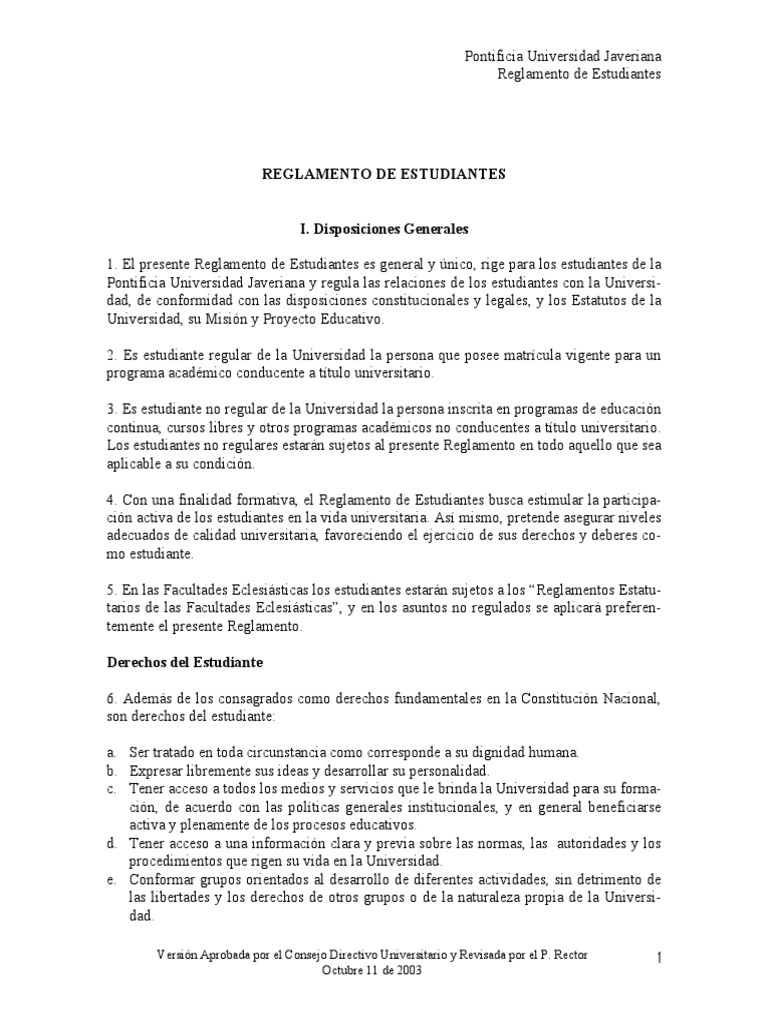 Pontificia Universidad Javeriana
Reglamento de Estudiantes

REGLAMENTO DE ESTUDIANTES

I. Disposiciones Generales

1. El presente Reglamento de Estudiantes es general y único, rige para los estudiantes de la Pontificia Universidad Javeriana y regula las relaciones de los estudiantes con la Universidad, de conformidad con las disposiciones constitucionales y legales, y los Estatutos de la Universidad, su Misión y Proyecto Educativo.

2. Es estudiante regular de la Universidad la persona que posee matrícula vigente para un programa académico conducente a título universitario.

3. Es estudiante no regular de la Universidad la persona inscrita en programas de educación continua, cursos libres y otros programas académicos no conducentes a título universitario. Los estudiantes no regulares estarán sujetos al presente Reglamento en todo aquello que sea aplicable a su condición.

4. Con una finalidad formativa, el Reglamento de Estudiantes busca estimular la participación activa de los estudiantes en la vida universitaria. Así mismo, pretende asegurar niveles adecuados de calidad universitaria, favoreciendo el ejercicio de sus derechos y deberes como estudiante.

5. En las Facultades Eclesiásticas los estudiantes estarán sujetos a los “Reglamentos Estatutarios de las Facultades Eclesiásticas”, y en los asuntos no regulados se aplicará preferentemente el presente Reglamento.

Derechos del Estudiante

6. Además de los consagrados como derechos fundamentales en la Constitución Nacional, son derechos del estudiante:

a. Ser tratado en toda circunstancia como corresponde a su dignidad humana.
b. Expresar libremente sus ideas y desarrollar su personalidad.
c. Tener acceso a todos los medios y servicios que le brinda la Universidad para su formación, de acuerdo con las políticas generales institucionales, y en general beneficiarse activa y plenamente de los procesos educativos.
d. Tener acceso a una información clara y previa sobre las normas, las autoridades y los procedimientos que rigen su vida en la Universidad.
e. Conformar grupos orientados al desarrollo de diferentes actividades, sin detrimento de las libertades y los derechos de otros grupos o de la naturaleza propia de la Universidad.

Versión Aprobada por el Consejo Directivo Universitario y Revisada por el P. Rector
Octubre 11 de 2003

1